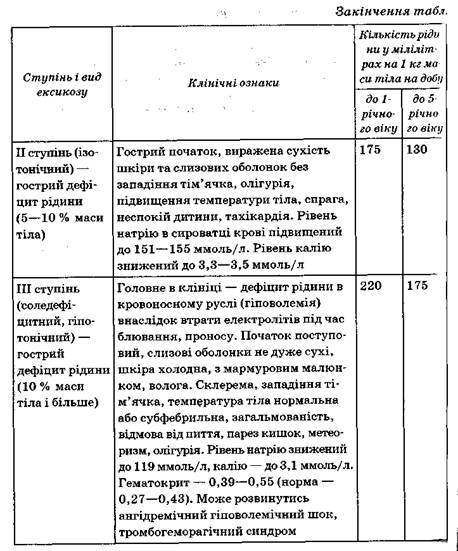 Закінчення табл.

| Ступінь і вид ексикозу | Клінічні ознаки | Кількість рідини у мілілітрах на 1 кг маси тіла на добу: до 1-річного віку | Кількість рідини у мілілітрах на 1 кг маси тіла на добу: до 5-річного віку |
|---|---|---|---|
| II ступінь (ізотонічний) — гострий дефіцит рідини (5—10 % маси тіла) | Гострий початок, виражена сухість шкіри та слизових оболонок без западіння тім'ячка, олігурія, підвищення температури тіла, спрага, неспокій дитини, тахікардія. Рівень натрію в сироватці крові підвищений до 151—155 ммоль/л. Рівень калію знижений до 3,3—3,5 ммоль/л | 175 | 130 |
| III ступінь (соледефіцитний, гіпотонічний) — гострий дефіцит рідини (10 % маси тіла і більше) | Головне в клініці — дефіцит рідини в кровоносному руслі (гіповолемія) внаслідок втрати електролітів під час блювання, проносу. Початок поступовий, слизові оболонки не дуже сухі, шкіра холодна, з мармуровим малюнком, волога. Склерема, западіння тім'ячка, температура тіла нормальна або субфебрильна, загальмованість, відмова від пиття, парез кишок, метеоризм, олігурія. Рівень натрію знижений до 119 ммоль/л, калію — до 3,1 ммоль/л. Гематокрит — 0,39—0,55 (норма — 0,27—0,43). Може розвинутись ангідремічний гіповолемічний шок, тромбогеморагічний синдром | 220 | 175 |